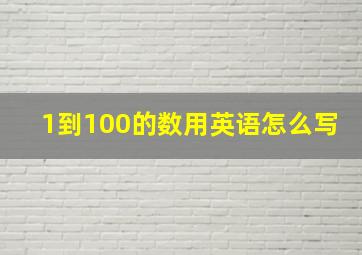 1到100的数用英语怎么写